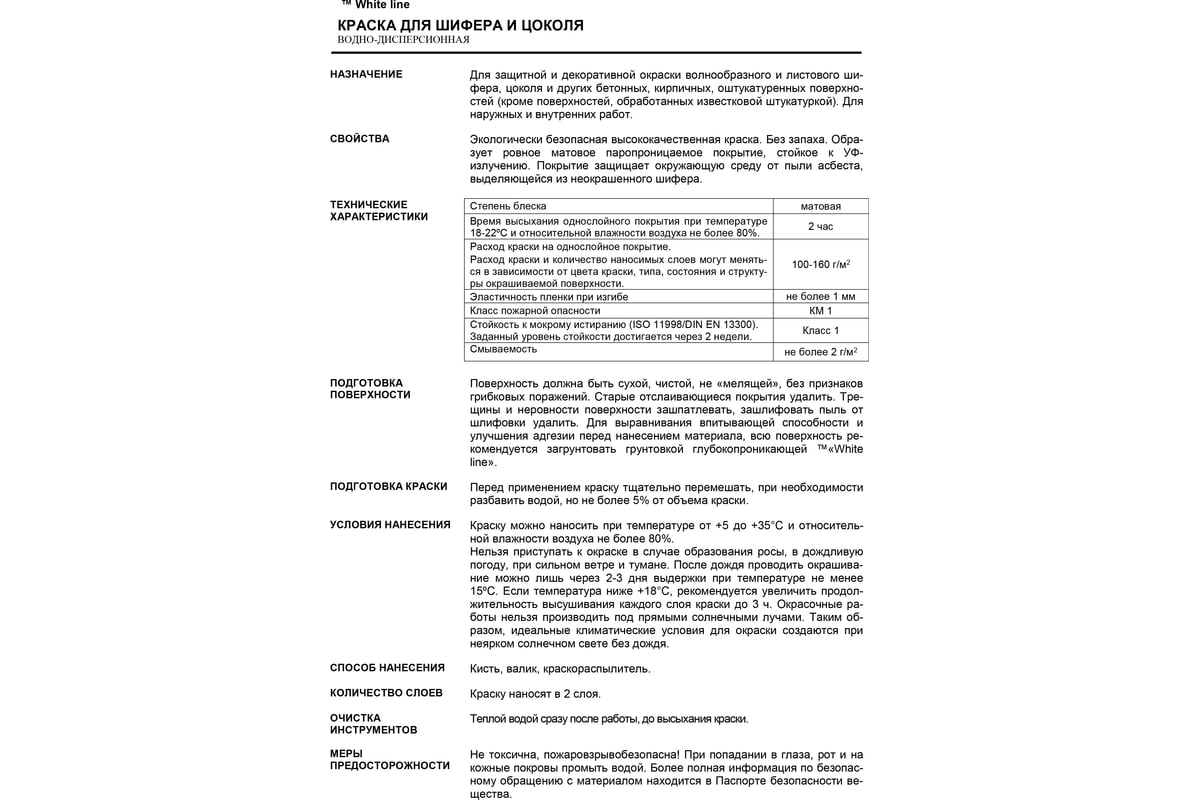 ™ White line

КРАСКА ДЛЯ ШИФЕРА И ЦОКОЛЯ
ВОДНО-ДИСПЕРСИОННАЯ

НАЗНАЧЕНИЕ

Для защитной и декоративной окраски волнообразного и листового шифера, цоколя и других бетонных, кирпичных, оштукатуренных поверхностей (кроме поверхностей, обработанных известковой штукатуркой). Для наружных и внутренних работ.

СВОЙСТВА

Экологически безопасная высококачественная краска. Без запаха. Образует ровное матовое паропроницаемое покрытие, стойкое к УФ-излучению. Покрытие защищает окружающую среду от пыли асбеста, выделяющейся из неокрашенного шифера.

ТЕХНИЧЕСКИЕ ХАРАКТЕРИСТИКИ

| Степень блеска | матовая |
|---|---|
| Время высыхания однослойного покрытия при температуре 18-22ºС и относительной влажности воздуха не более 80%. | 2 час |
| Расход краски на однослойное покрытие. Расход краски и количество наносимых слоев могут меняться в зависимости от цвета краски, типа, состояния и структуры окрашиваемой поверхности. | 100-160 г/м$^2$ |
| Эластичность пленки при изгибе | не более 1 мм |
| Класс пожарной опасности | КМ 1 |
| Стойкость к мокрому истиранию (ISO 11998/DIN EN 13300). Заданный уровень стойкости достигается через 2 недели. | Класс 1 |
| Смываемость | не более 2 г/м$^2$ |

ПОДГОТОВКА ПОВЕРХНОСТИ

Поверхность должна быть сухой, чистой, не «мелящей», без признаков грибковых поражений. Старые отслаивающиеся покрытия удалить. Трещины и неровности поверхности зашпатлевать, зашлифовать пыль от шлифовки удалить. Для выравнивания впитывающей способности и улучшения адгезии перед нанесением материала, всю поверхность рекомендуется загрунтовать грунтовкой глубокопроникающей ™«White line».

ПОДГОТОВКА КРАСКИ

Перед применением краску тщательно перемешать, при необходимости разбавить водой, но не более 5% от объема краски.

УСЛОВИЯ НАНЕСЕНИЯ

Краску можно наносить при температуре от +5 до +35°С и относительной влажности воздуха не более 80%.
Нельзя приступать к окраске в случае образования росы, в дождливую погоду, при сильном ветре и тумане. После дождя проводить окрашивание можно лишь через 2-3 дня выдержки при температуре не менее 15ºС. Если температура ниже +18°С, рекомендуется увеличить продолжительность высушивания каждого слоя краски до 3 ч. Окрасочные работы нельзя производить под прямыми солнечными лучами. Таким образом, идеальные климатические условия для окраски создаются при неярком солнечном свете без дождя.

СПОСОБ НАНЕСЕНИЯ

Кисть, валик, краскораспылитель.

КОЛИЧЕСТВО СЛОЕВ

Краску наносят в 2 слоя.

ОЧИСТКА ИНСТРУМЕНТОВ

Теплой водой сразу после работы, до высыхания краски.

МЕРЫ ПРЕДОСТОРОЖНОСТИ

Не токсична, пожаровзрывобезопасна! При попадании в глаза, рот и на кожные покровы промыть водой. Более полная информация по безопасному обращению с материалом находится в Паспорте безопасности вещества.